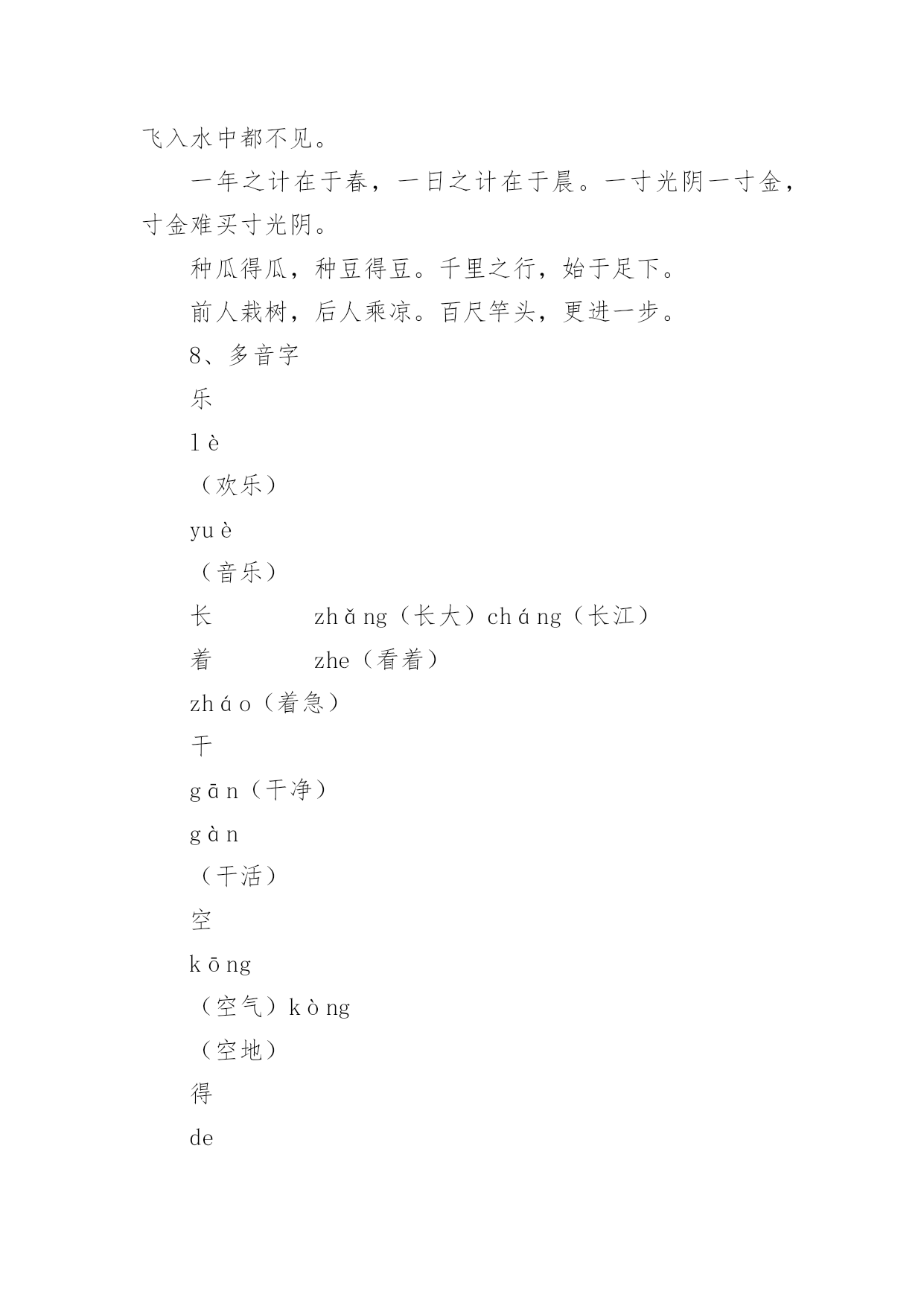 飞入水中都不见。

一年之计在于春，一日之计在于晨。一寸光阴一寸金，寸金难买寸光阴。

种瓜得瓜，种豆得豆。千里之行，始于足下。

前人栽树，后人乘凉。百尺竿头，更进一步。

8、多音字

乐

lè

（欢乐）

yuè

（音乐）

长　　　zhǎng（长大）cháng（长江）

着　　　zhe（看着）

zháo（着急）

干

gān（干净）

gàn

（干活）

空

kōng

（空气）kòng

（空地）

得

de